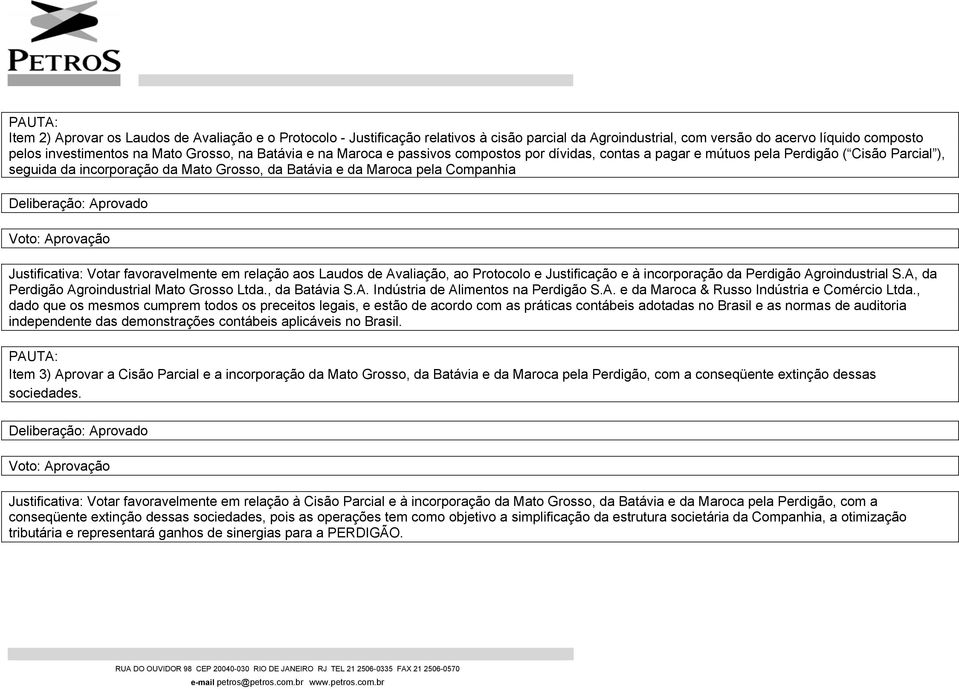 PETROS

PAUTA:
Item 2) Aprovar os Laudos de Avaliação e o Protocolo - Justificação relativos à cisão parcial da Agroindustrial, com versão do acervo líquido composto pelos investimentos na Mato Grosso, na Batávia e na Maroca e passivos compostos por dívidas, contas a pagar e mútuos pela Perdigão ("Cisão Parcial"), seguida da incorporação da Mato Grosso, da Batávia e da Maroca pela Companhia

Deliberação: Aprovado

Voto: Aprovação

Justificativa: Votar favoravelmente em relação aos Laudos de Avaliação, ao Protocolo e Justificação e à incorporação da Perdigão Agroindustrial S.A, da Perdigão Agroindustrial Mato Grosso Ltda., da Batávia S.A. Indústria de Alimentos na Perdigão S.A. e da Maroca & Russo Indústria e Comércio Ltda., dado que os mesmos cumprem todos os preceitos legais, e estão de acordo com as práticas contábeis adotadas no Brasil e as normas de auditoria independente das demonstrações contábeis aplicáveis no Brasil.

PAUTA:
Item 3) Aprovar a Cisão Parcial e a incorporação da Mato Grosso, da Batávia e da Maroca pela Perdigão, com a conseqüente extinção dessas sociedades.

Deliberação: Aprovado

Voto: Aprovação

Justificativa: Votar favoravelmente em relação à Cisão Parcial e à incorporação da Mato Grosso, da Batávia e da Maroca pela Perdigão, com a conseqüente extinção dessas sociedades, pois as operações tem como objetivo a simplificação da estrutura societária da Companhia, a otimização tributária e representará ganhos de sinergias para a PERDIGÃO.

RUA DO OUVIDOR 98 CEP 20040-030 RIO DE JANEIRO RJ TEL 21 2506-0335 FAX 21 2506-0570
e-mail petros@petros.com.br www.petros.com.br